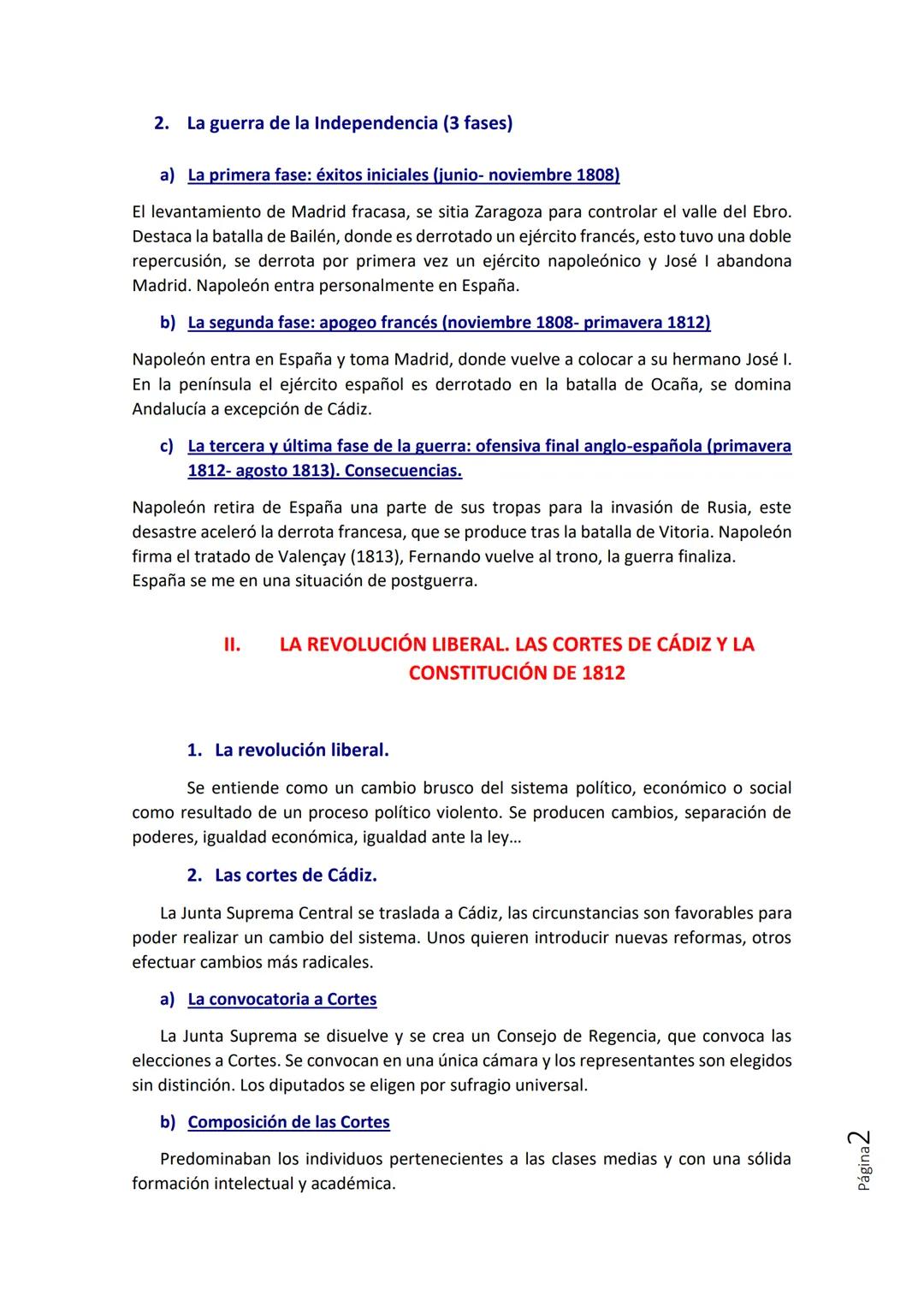 2. La guerra de la Independencia (3 fases)

a) La primera fase: éxitos iniciales (junio- noviembre 1808)

El levantamiento de Madrid fracasa, se sitia Zaragoza para controlar el valle del Ebro. Destaca la batalla de Bailén, donde es derrotado un ejército francés, esto tuvo una doble repercusión, se derrota por primera vez un ejército napoleónico y José I abandona Madrid. Napoleón entra personalmente en España.

b) La segunda fase: apogeo francés (noviembre 1808- primavera 1812)

Napoleón entra en España y toma Madrid, donde vuelve a colocar a su hermano José I. En la península el ejército español es derrotado en la batalla de Ocaña, se domina Andalucía a excepción de Cádiz.

c) La tercera y última fase de la guerra: ofensiva final anglo-española (primavera 1812- agosto 1813). Consecuencias.

Napoleón retira de España una parte de sus tropas para la invasión de Rusia, este desastre aceleró la derrota francesa, que se produce tras la batalla de Vitoria. Napoleón firma el tratado de Valençay (1813), Fernando vuelve al trono, la guerra finaliza.
España se me en una situación de postguerra.

II. LA REVOLUCIÓN LIBERAL. LAS CORTES DE CÁDIZ Y LA CONSTITUCIÓN DE 1812

1. La revolución liberal.

Se entiende como un cambio brusco del sistema político, económico o social como resultado de un proceso político violento. Se producen cambios, separación de poderes, igualdad económica, igualdad ante la ley…

2. Las cortes de Cádiz.

La Junta Suprema Central se traslada a Cádiz, las circunstancias son favorables para poder realizar un cambio del sistema. Unos quieren introducir nuevas reformas, otros efectuar cambios más radicales.

a) La convocatoria a Cortes

La Junta Suprema se disuelve y se crea un Consejo de Regencia, que convoca las elecciones a Cortes. Se convocan en una única cámara y los representantes son elegidos sin distinción. Los diputados se eligen por sufragio universal.

b) Composición de las Cortes

Predominaban los individuos pertenecientes a las clases medias y con una sólida formación intelectual y académica.

Página 2